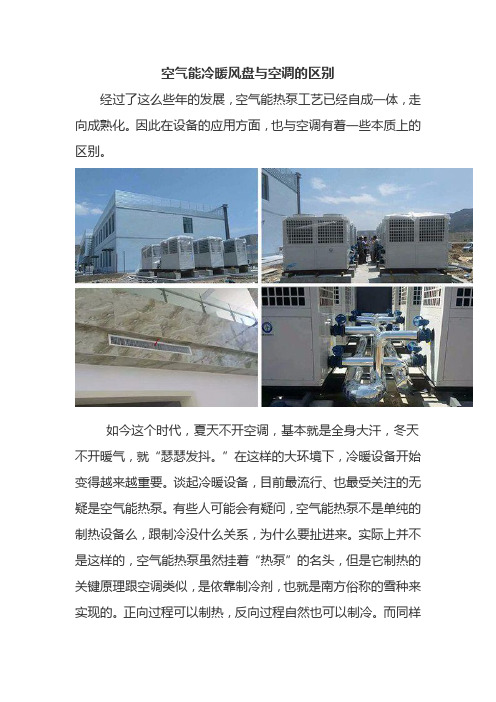 空气能冷暖风盘与空调的区别

经过了这么些年的发展，空气能热泵工艺已经自成一体，走向成熟化。因此在设备的应用方面，也与空调有着一些本质上的区别。

如今这个时代，夏天不开空调，基本就是全身大汗，冬天不开暖气，就“瑟瑟发抖。”在这样的大环境下，冷暖设备开始变得越来越重要。谈起冷暖设备，目前最流行、也最受关注的无疑是空气能热泵。有些人可能会有疑问，空气能热泵不是单纯的制热设备么，跟制冷没什么关系，为什么要扯进来。实际上并不是这样的，空气能热泵虽然挂着“热泵”的名头，但是它制热的关键原理跟空调类似，是依靠制冷剂，也就是南方俗称的雪种来实现的。正向过程可以制热，反向过程自然也可以制冷。而同样